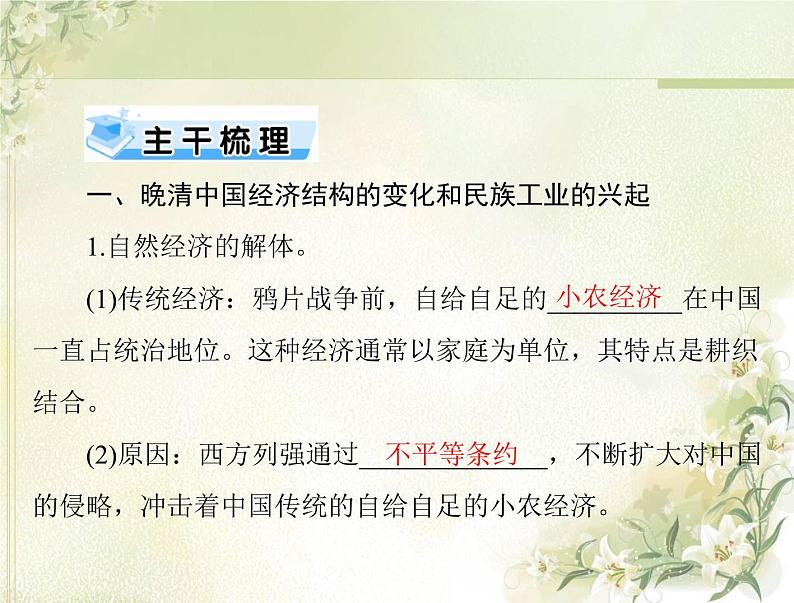 主干梳理

一、晚清中国经济结构的变化和民族工业的兴起

1.自然经济的解体。

(1)传统经济：鸦片战争前，自给自足的小农经济在中国一直占统治地位。这种经济通常以家庭为单位，其特点是耕织结合。

(2)原因：西方列强通过不平等条约，不断扩大对中国的侵略，冲击着中国传统的自给自足的小农经济。